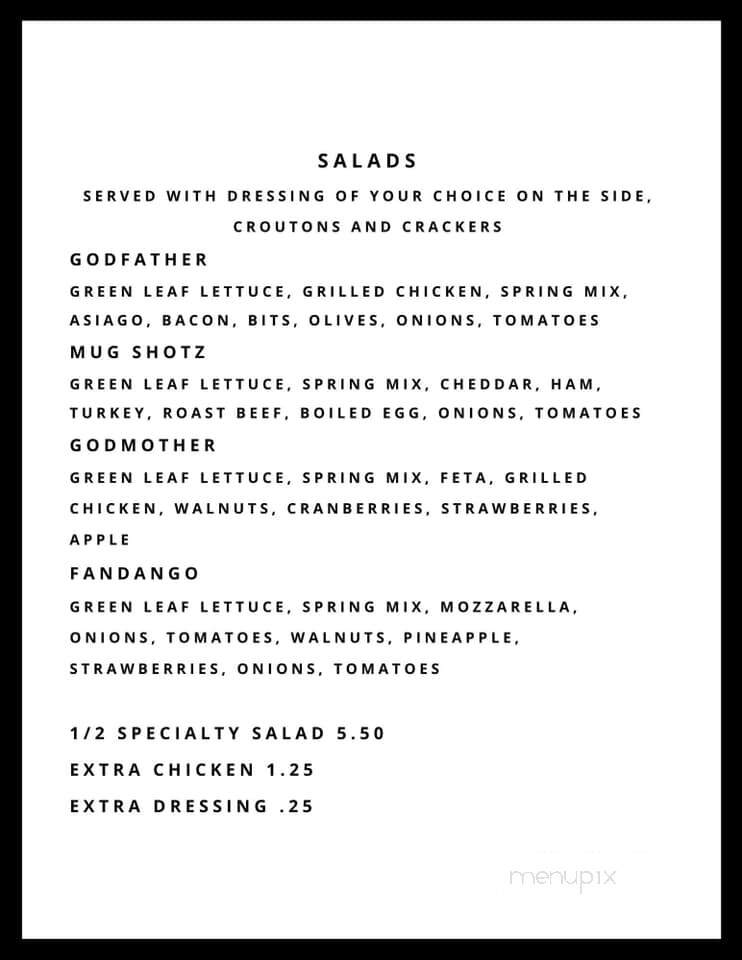 SALADS

SERVED WITH DRESSING OF YOUR CHOICE ON THE SIDE, CROUTONS AND CRACKERS

GODFATHER

GREEN LEAF LETTUCE, GRILLED CHICKEN, SPRING MIX, ASIAGO, BACON, BITS, OLIVES, ONIONS, TOMATOES

MUG SHOTZ

GREEN LEAF LETTUCE, SPRING MIX, CHEDDAR, HAM, TURKEY, ROAST BEEF, BOILED EGG, ONIONS, TOMATOES

GODMOTHER

GREEN LEAF LETTUCE, SPRING MIX, FETA, GRILLED CHICKEN, WALNUTS, CRANBERRIES, STRAWBERRIES, APPLE

FANDANGO

GREEN LEAF LETTUCE, SPRING MIX, MOZZARELLA, ONIONS, TOMATOES, WALNUTS, PINEAPPLE, STRAWBERRIES, ONIONS, TOMATOES

1/2 SPECIALTY SALAD 5.50

EXTRA CHICKEN 1.25

EXTRA DRESSING .25

menupix